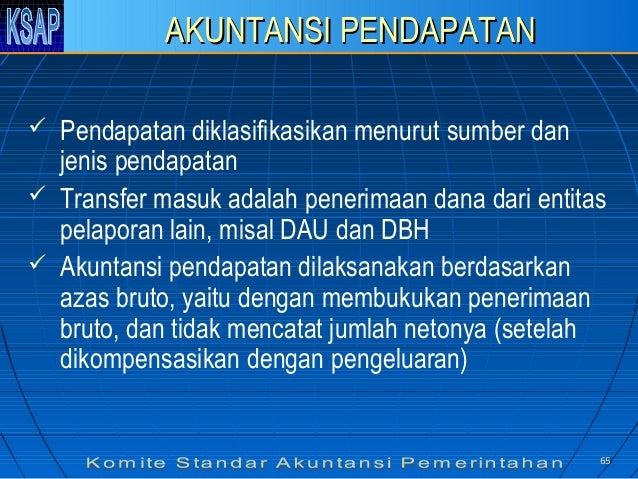 KSAP

AKUNTANSI PENDAPATAN

✓ Pendapatan diklasifikasikan menurut sumber dan jenis pendapatan

✓ Transfer masuk adalah penerimaan dana dari entitas pelaporan lain, misal DAU dan DBH

✓ Akuntansi pendapatan dilaksanakan berdasarkan azas bruto, yaitu dengan membukukan penerimaan bruto, dan tidak mencatat jumlah netonya (setelah dikompensasikan dengan pengeluaran)

Komite Standar Akuntansi Pemerintahan

65